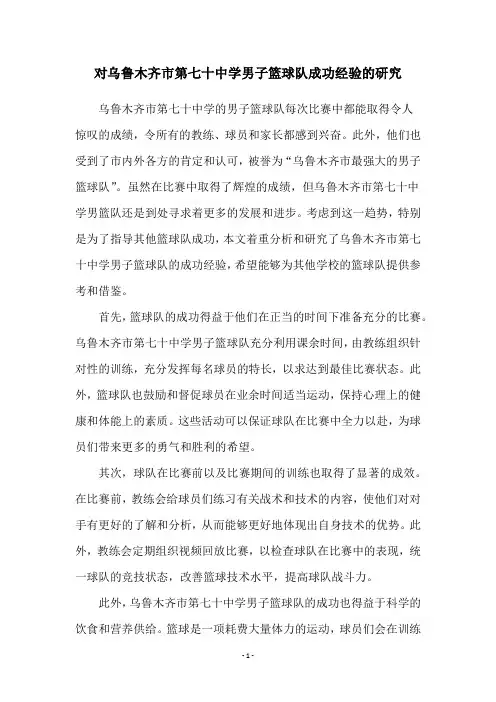 对乌鲁木齐市第七十中学男子篮球队成功经验的研究

乌鲁木齐市第七十中学的男子篮球队每次比赛中都能取得令人惊叹的成绩，令所有的教练、球员和家长都感到兴奋。此外，他们也受到了市内外各方的肯定和认可，被誉为“乌鲁木齐市最强大的男子篮球队”。虽然在比赛中取得了辉煌的成绩，但乌鲁木齐市第七十中学男篮队还是到处寻求着更多的发展和进步。考虑到这一趋势，特别是为了指导其他篮球队成功，本文着重分析和研究了乌鲁木齐市第七十中学男子篮球队的成功经验，希望能够为其他学校的篮球队提供参考和借鉴。

首先，篮球队的成功得益于他们在正当的时间下准备充分的比赛。乌鲁木齐市第七十中学男子篮球队充分利用课余时间，由教练组织针对性的训练，充分发挥每名球员的特长，以求达到最佳比赛状态。此外，篮球队也鼓励和督促球员在业余时间适当运动，保持心理上的健康和体能上的素质。这些活动可以保证球队在比赛中全力以赴，为球员们带来更多的勇气和胜利的希望。

其次，球队在比赛前以及比赛期间的训练也取得了显著的成效。在比赛前，教练会给球员们练习有关战术和技术的内容，使他们对对手有更好的了解和分析，从而能够更好地体现出自身技术的优势。此外，教练会定期组织视频回放比赛，以检查球队在比赛中的表现，统一球队的竞技状态，改善篮球技术水平，提高球队战斗力。

此外，乌鲁木齐市第七十中学男子篮球队的成功也得益于科学的饮食和营养供给。篮球是一项耗费大量体力的运动，球员们会在训练

- 1 -